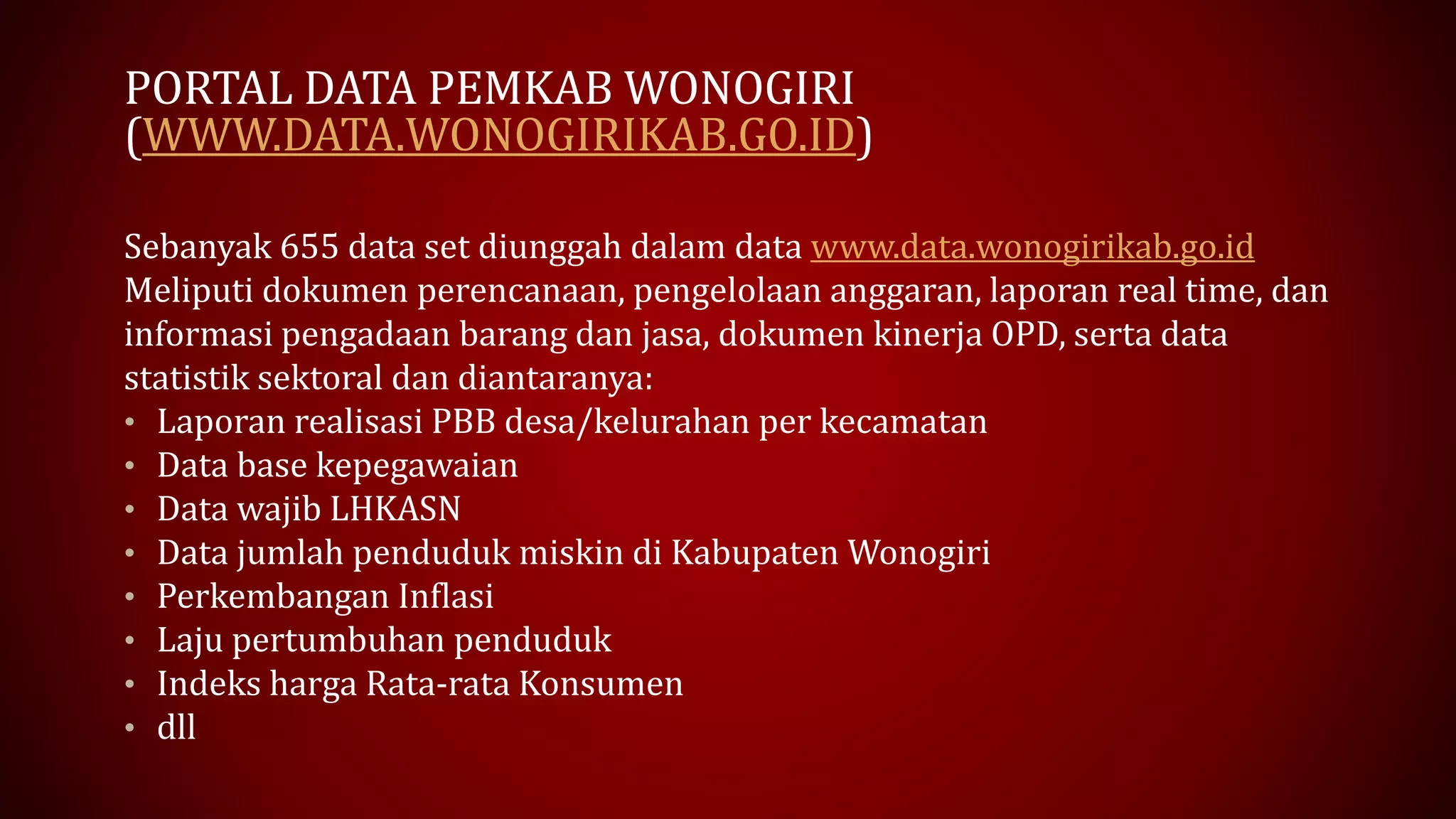 PORTAL DATA PEMKAB WONOGIRI (WWW.DATA.WONOGIRIKAB.GO.ID)

Sebanyak 655 data set diunggah dalam data www.data.wonogirikab.go.id
Meliputi dokumen perencanaan, pengelolaan anggaran, laporan real time, dan informasi pengadaan barang dan jasa, dokumen kinerja OPD, serta data statistik sektoral dan diantaranya:
• Laporan realisasi PBB desa/kelurahan per kecamatan
• Data base kepegawaian
• Data wajib LHKASN
• Data jumlah penduduk miskin di Kabupaten Wonogiri
• Perkembangan Inflasi
• Laju pertumbuhan penduduk
• Indeks harga Rata-rata Konsumen
• dll